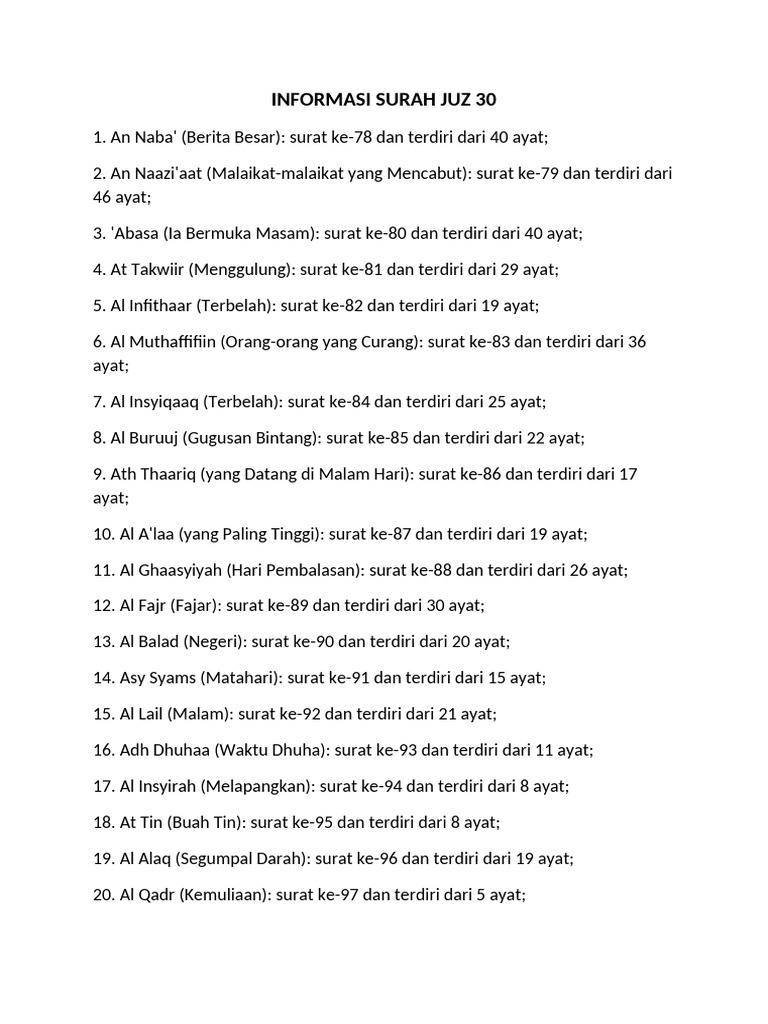 INFORMASI SURAH JUZ 30

1. An Naba' (Berita Besar): surat ke-78 dan terdiri dari 40 ayat;

2. An Naazi'aat (Malaikat-malaikat yang Mencabut): surat ke-79 dan terdiri dari 46 ayat;

3. 'Abasa (Ia Bermuka Masam): surat ke-80 dan terdiri dari 40 ayat;

4. At Takwiir (Menggulung): surat ke-81 dan terdiri dari 29 ayat;

5. Al Infithaar (Terbelah): surat ke-82 dan terdiri dari 19 ayat;

6. Al Muthaffifiin (Orang-orang yang Curang): surat ke-83 dan terdiri dari 36 ayat;

7. Al Insyiqaaq (Terbelah): surat ke-84 dan terdiri dari 25 ayat;

8. Al Buruuj (Gugusan Bintang): surat ke-85 dan terdiri dari 22 ayat;

9. Ath Thaariq (yang Datang di Malam Hari): surat ke-86 dan terdiri dari 17 ayat;

10. Al A'laa (yang Paling Tinggi): surat ke-87 dan terdiri dari 19 ayat;

11. Al Ghaasyiyah (Hari Pembalasan): surat ke-88 dan terdiri dari 26 ayat;

12. Al Fajr (Fajar): surat ke-89 dan terdiri dari 30 ayat;

13. Al Balad (Negeri): surat ke-90 dan terdiri dari 20 ayat;

14. Asy Syams (Matahari): surat ke-91 dan terdiri dari 15 ayat;

15. Al Lail (Malam): surat ke-92 dan terdiri dari 21 ayat;

16. Adh Dhuhaa (Waktu Dhuha): surat ke-93 dan terdiri dari 11 ayat;

17. Al Insyirah (Melapangkan): surat ke-94 dan terdiri dari 8 ayat;

18. At Tin (Buah Tin): surat ke-95 dan terdiri dari 8 ayat;

19. Al Alaq (Segumpal Darah): surat ke-96 dan terdiri dari 19 ayat;

20. Al Qadr (Kemuliaan): surat ke-97 dan terdiri dari 5 ayat;